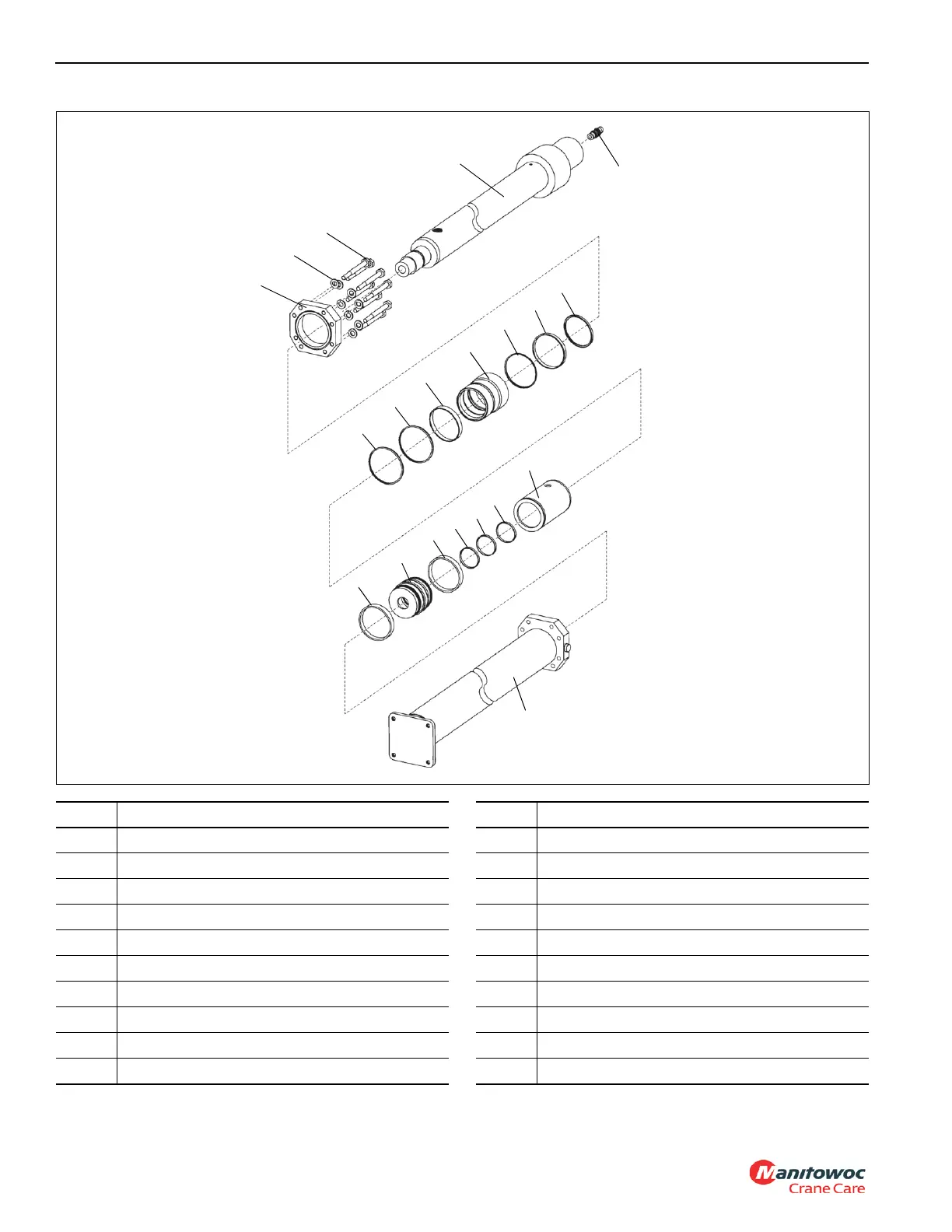 Manitowoc
Crane Care